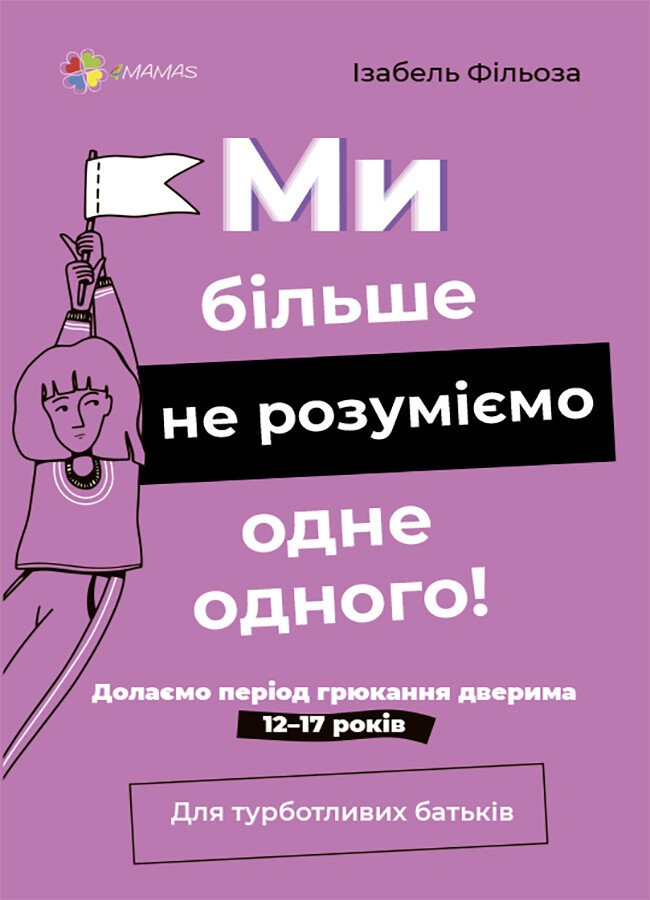 4MAMAS

Ізабель Фільоза

Ми більше не розуміємо одне одного!

Долаємо період грюкання дверима
12–17 років

Для турботливих батьків